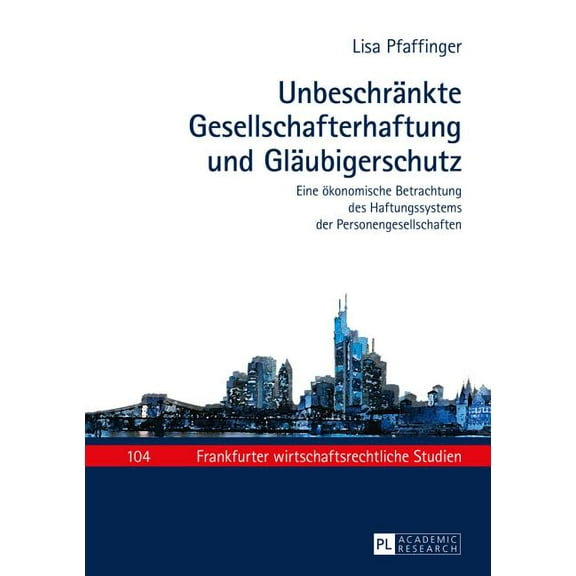 Lisa Pfaffinger

Unbeschränkte Gesellschafterhaftung und Gläubigerschutz

Eine ökonomische Betrachtung des Haftungssystems der Personengesellschaften

104 Frankfurter wirtschaftsrechtliche Studien

PL ACADEMIC RESEARCH